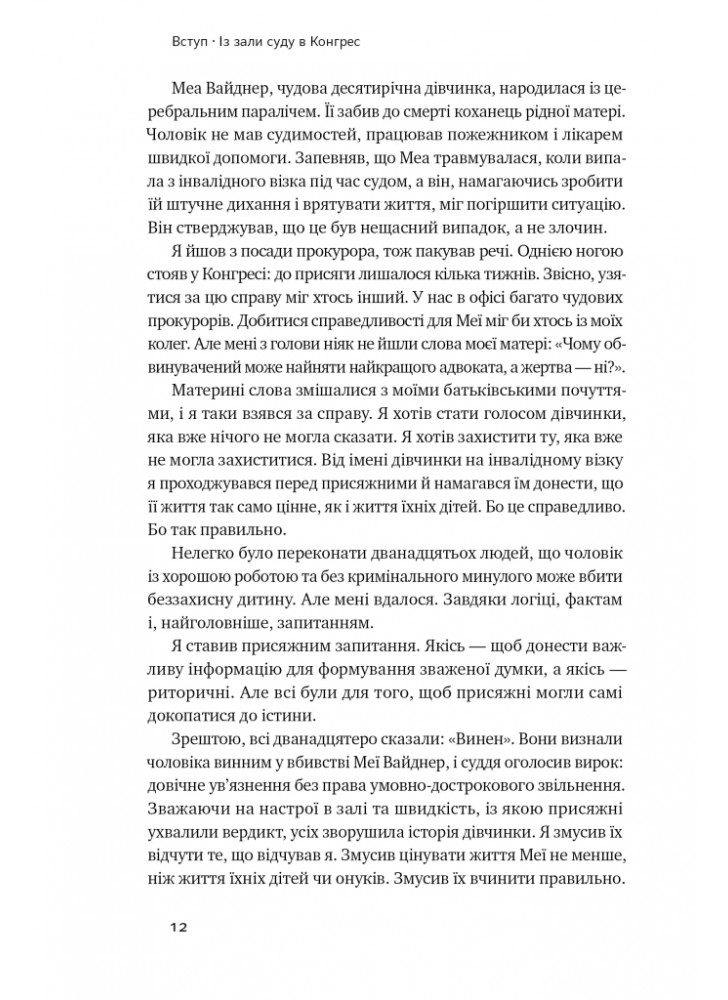 Вступ · Із зали суду в Конгрес

Меа Вайднер, чудова десятирічна дівчинка, народилася із церебральним паралічем. Її забив до смерті коханець рідної матері. Чоловік не мав судимостей, працював пожежником і лікарем швидкої допомоги. Запевняв, що Меа травмувалася, коли випала з інвалідного візка під час судом, а він, намагаючись зробити їй штучне дихання і врятувати життя, міг погіршити ситуацію. Він стверджував, що це був нещасний випадок, а не злочин.

Я йшов з посади прокурора, тож пакував речі. Однією ногою стояв у Конгресі: до присяги лишалося кілька тижнів. Звісно, узятися за цю справу міг хтось інший. У нас в офісі багато чудових прокурорів. Добитися справедливості для Меї міг би хтось із моїх колег. Але мені з голови ніяк не йшли слова моєї матері: «Чому обвинувачений може найняти найкращого адвоката, а жертва — ні?».

Материні слова змішалися з моїми батьківськими почуттями, і я таки взявся за справу. Я хотів стати голосом дівчинки, яка вже нічого не могла сказати. Я хотів захистити ту, яка вже не могла захиститися. Від імені дівчинки на інвалідному візку я проходжувався перед присяжними й намагався їм донести, що її життя так само цінне, як і життя їхніх дітей. Бо це справедливо. Бо так правильно.

Нелегко було переконати дванадцятьох людей, що чоловік із хорошою роботою та без кримінального минулого може вбити беззахисну дитину. Але мені вдалося. Завдяки логіці, фактам і, найголовніше, запитанням.

Я ставив присяжним запитання. Якісь — щоб донести важливу інформацію для формування зваженої думки, а якісь — риторичні. Але всі були для того, щоб присяжні могли самі докопатися до істини.

Зрештою, всі дванадцятеро сказали: «Винен». Вони визнали чоловіка винним у вбивстві Меї Вайднер, і суддя оголосив вирок: довічне ув'язнення без права умовно-дострокового звільнення. Зважаючи на настрої в залі та швидкість, із якою присяжні ухвалили вердикт, усіх зворушила історія дівчинки. Я змусив їх відчути те, що відчував я. Змусив цінувати життя Меї не менше, ніж життя їхніх дітей чи онуків. Змусив їх вчинити правильно.

12